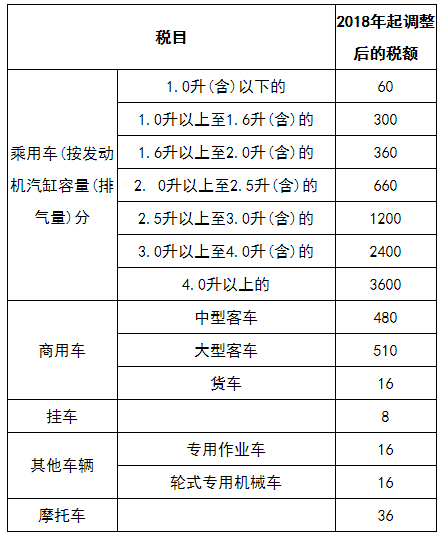 | 税目 | | 2018年起调整后的税额 |
|---|---|---|
| 乘用车(按发动机汽缸容量(排气量)分 | 1.0升(含)以下的 | 60 |
| | 1.0升以上至1.6升(含)的 | 300 |
| | 1.6升以上至2.0升(含)的 | 360 |
| | 2. 0升以上至2.5升(含)的 | 660 |
| | 2.5升以上至3.0升(含)的 | 1200 |
| | 3.0升以上至4.0升(含)的 | 2400 |
| | 4.0升以上的 | 3600 |
| 商用车 | 中型客车 | 480 |
| | 大型客车 | 510 |
| | 货车 | 16 |
| 挂车 | | 8 |
| 其他车辆 | 专用作业车 | 16 |
| | 轮式专用机械车 | 16 |
| 摩托车 | | 36 |